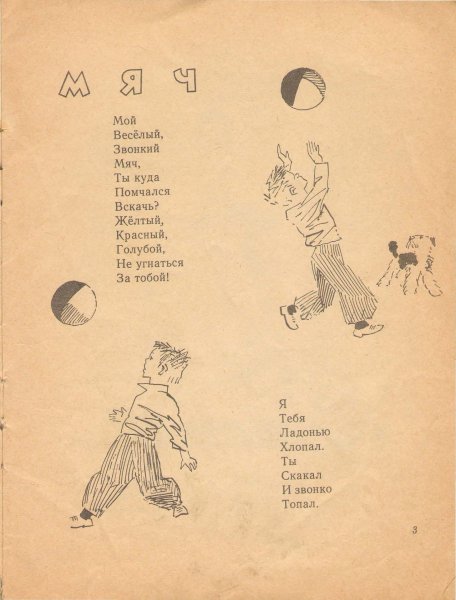 МЯЧ

Мой
Весёлый,
Звонкий
Мяч,
Ты куда
Помчался
Вскачь?
Жёлтый,
Красный,
Голубой,
Не угнаться
За тобой!

Я
Тебя
Ладонью
Хлопал.
Ты
Скакал
И звонко
Топал.

3